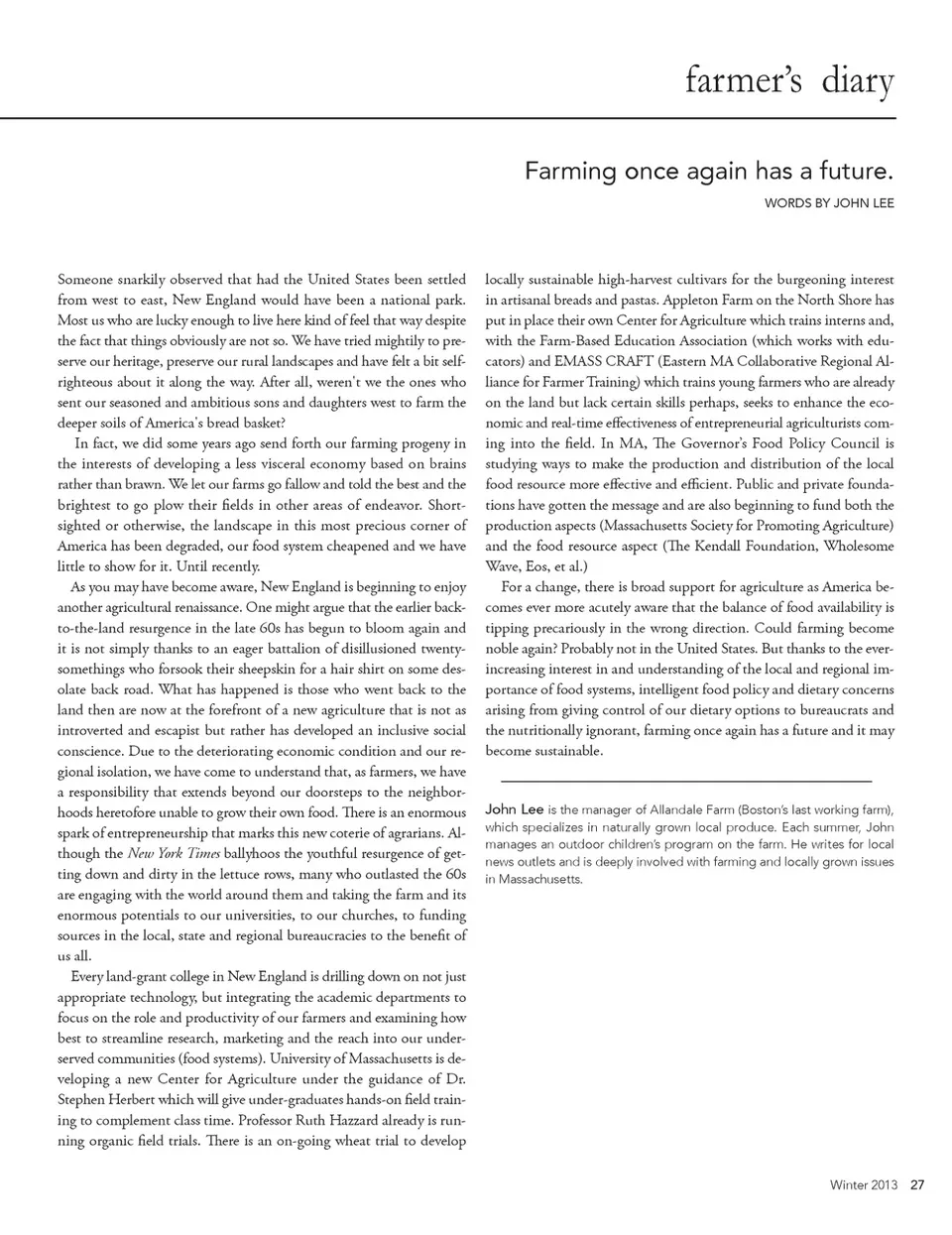 farmer's diary

Farming once again has a future.

WORDS BY JOHN LEE

Someone snarkily observed that had the United States been settled from west to east, New England would have been a national park. Most us who are lucky enough to live here kind of feel that way despite the fact that things obviously are not so. We have tried mightily to preserve our heritage, preserve our rural landscapes and have felt a bit self-righteous about it along the way. After all, weren't we the ones who sent our seasoned and ambitious sons and daughters west to farm the deeper soils of America's bread basket?

In fact, we did some years ago send forth our farming progeny in the interests of developing a less visceral economy based on brains rather than brawn. We let our farms go fallow and told the best and the brightest to go plow their fields in other areas of endeavor. Short-sighted or otherwise, the landscape in this most precious corner of America has been degraded, our food system cheapened and we have little to show for it. Until recently.

As you may have become aware, New England is beginning to enjoy another agricultural renaissance. One might argue that the earlier back-to-the-land resurgence in the late 60s has begun to bloom again and it is not simply thanks to an eager battalion of disillusioned twenty-somethings who forsook their sheepskin for a hair shirt on some desolate back road. What has happened is those who went back to the land then are now at the forefront of a new agriculture that is not as introverted and escapist but rather has developed an inclusive social conscience. Due to the deteriorating economic condition and our regional isolation, we have come to understand that, as farmers, we have a responsibility that extends beyond our doorsteps to the neighborhoods heretofore unable to grow their own food. There is an enormous spark of entrepreneurship that marks this new coterie of agrarians. Although the New York Times ballyhoos the youthful resurgence of getting down and dirty in the lettuce rows, many who outlasted the 60s are engaging with the world around them and taking the farm and its enormous potentials to our universities, to our churches, to funding sources in the local, state and regional bureaucracies to the benefit of us all.

Every land-grant college in New England is drilling down on not just appropriate technology, but integrating the academic departments to focus on the role and productivity of our farmers and examining how best to streamline research, marketing and the reach into our underserved communities (food systems). University of Massachusetts is developing a new Center for Agriculture under the guidance of Dr. Stephen Herbert which will give under-graduates hands-on field training to complement class time. Professor Ruth Hazzard already is running organic field trials. There is an on-going wheat trial to develop locally sustainable high-harvest cultivars for the burgeoning interest in artisanal breads and pastas. Appleton Farm on the North Shore has put in place their own Center for Agriculture which trains interns and, with the Farm-Based Education Association (which works with educators) and EMASS CRAFT (Eastern MA Collaborative Regional Alliance for Farmer Training) which trains young farmers who are already on the land but lack certain skills perhaps, seeks to enhance the economic and real-time effectiveness of entrepreneurial agriculturists coming into the field. In MA, The Governor's Food Policy Council is studying ways to make the production and distribution of the local food resource more effective and efficient. Public and private foundations have gotten the message and are also beginning to fund both the production aspects (Massachusetts Society for Promoting Agriculture) and the food resource aspect (The Kendall Foundation, Wholesome Wave, Eos, et al.)

For a change, there is broad support for agriculture as America becomes ever more acutely aware that the balance of food availability is tipping precariously in the wrong direction. Could farming become noble again? Probably not in the United States. But thanks to the ever-increasing interest in and understanding of the local and regional importance of food systems, intelligent food policy and dietary concerns arising from giving control of our dietary options to bureaucrats and the nutritionally ignorant, farming once again has a future and it may become sustainable.

John Lee is the manager of Allandale Farm (Boston's last working farm), which specializes in naturally grown local produce. Each summer, John manages an outdoor children's program on the farm. He writes for local news outlets and is deeply involved with farming and locally grown issues in Massachusetts.

Winter 2013 27